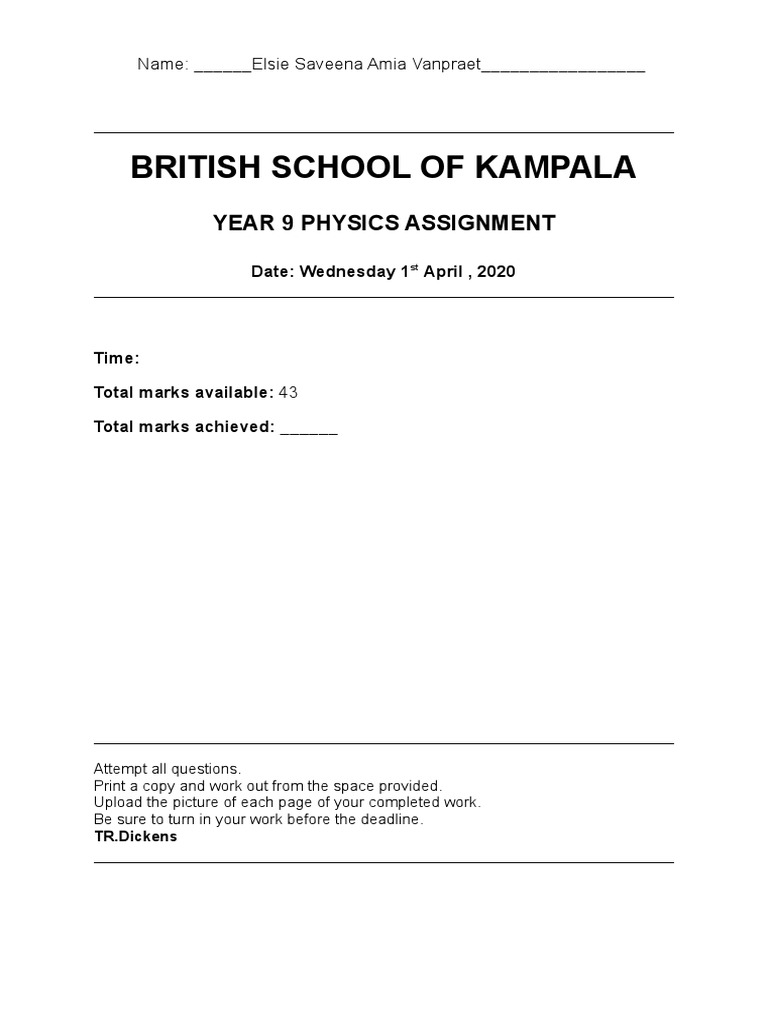 Name: ____Elsie Saveena Amia Vanpraet____

BRITISH SCHOOL OF KAMPALA

YEAR 9 PHYSICS ASSIGNMENT

Date: Wednesday 1$^{st}$ April , 2020

Time:

Total marks available: 43

Total marks achieved: ____

Attempt all questions.
Print a copy and work out from the space provided.
Upload the picture of each page of your completed work.
Be sure to turn in your work before the deadline.
TR.Dickens